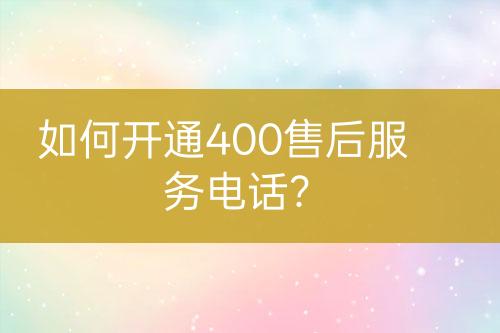 如何开通400售后服务电话?